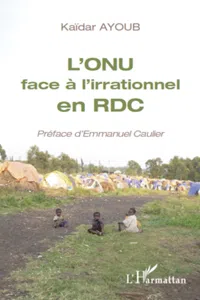 Kaïdar AYOUB

L'ONU
face à l'irrationnel
en RDC

Préface d'Emmanuel Caulier

L'Harmattan